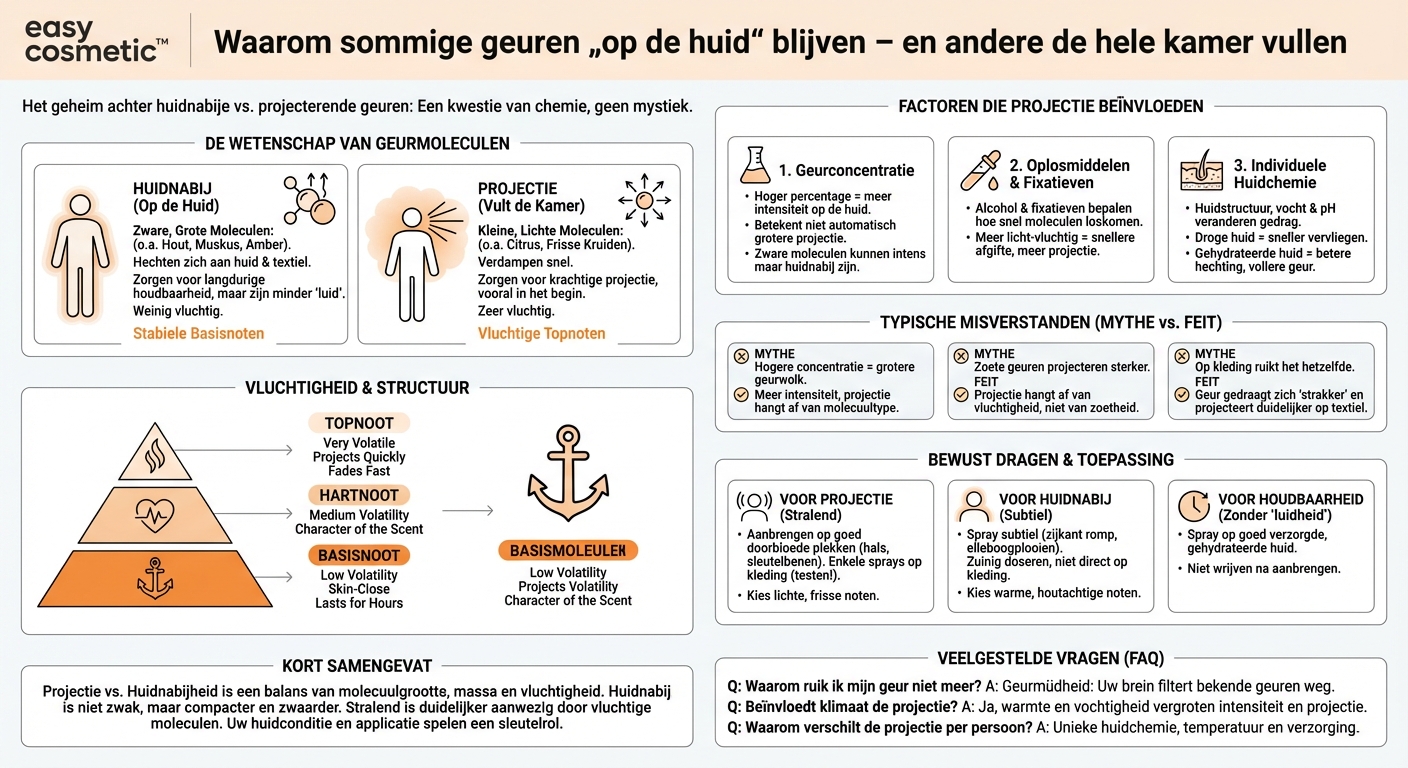 easy cosmetic™

Waarom sommige geuren „op de huid“ blijven – en andere de hele kamer vullen

Het geheim achter huidnabije vs. projecterende geuren: Een kwestie van chemie, geen mystiek.

DE WETENSCHAP VAN GEURMOLECULEN

HUIDNABIJ (Op de Huid)
Zware, Grote Moleculen: (o.a. Hout, Muskus, Amber).
Hechten zich aan huid & textiel.
Zorgen voor langdurige houdbaarheid, maar zijn minder 'luid'.
Weinig vluchtig.
Stabiele Basisnoten

PROJECTIE (Vult de Kamer)
Kleine, Lichte Moleculen: (o.a. Citrus, Frisse Kruiden).
Verdampen snel.
Zorgen voor krachtige projectie, vooral in het begin.
Zeer vluchtig.
Vluchtige Topnoten

VLUCHTIGHEID & STRUCTUUR

TOPNOOT
Very Volatile
Projects Quickly
Fades Fast

HARTNOOT
Medium Volatility
Character of the Scent

BASISNOOT
Low Volatility
Skin-Close
Lasts for Hours

BASISMOLEULEN
Low Volatility
Projects Volatility
Character of the Scent

KORT SAMENGEVAT

Projectie vs. Huidnabijheid is een balans van molecuulgrootte, massa en vluchtigheid. Huidnabij is niet zwak, maar compacter en zwaarder. Stralend is duidelijker aanwezig door vluchtige moleculen. Uw huidconditie en applicatie spelen een sleutelrol.

FACTOREN DIE PROJECTIE BEÏNVLOEDEN

1. Geurconcentratie
• Hoger percentage = meer intensiteit op de huid.
• Betekent niet automatisch grotere projectie.
• Zware moleculen kunnen intens maar huidnabij zijn.

2. Oplosmiddelen & Fixatieven
• Alcohol & fixatieven bepalen hoe snel moleculen loskomen.
• Meer licht-vluchtig = snellere afgifte, meer projectie.

3. Individuele Huidchemie
• Huidstructuur, vocht & pH veranderen gedrag.
• Droge huid = sneller vervliegen.
• Gehydrateerde huid = betere hechting, vollere geur.

TYPISCHE MISVERSTANDEN (MYTHE vs. FEIT)

MYTHE
Hogere concentratie = grotere geurwolk.
Meer intensiteit, projectie hangt af van molecuultype.

MYTHE
Zoete geuren projecteren sterker.
FEIT
Projectie hangt af van vluchtigheid, niet van zoetheid.

MYTHE
Op kleding ruikt het hetzelfde.
FEIT
Geur gedraagt zich 'strakker' en projecteert duidelijker op textiel.

BEWUST DRAGEN & TOEPASSING

VOOR PROJECTIE (Stralend)
• Aanbrengen op goed doorbloede plekken (hals, sleutelbenen). Enkele sprays op kleding (testen!).
• Kies lichte, frisse noten.

VOOR HUIDNABIJ (Subtiel)
• Spray subtiel (zijkant romp, elleboogplooien). Zuinig doseren, niet direct op kleding.
• Kies warme, houtachtige noten.

VOOR HOUDBAARHEID (Zonder 'luidheid')
• Spray op goed verzorgde, gehydrateerde huid.
• Niet wrijven na aanbrengen.

VEELGESTELDE VRAGEN (FAQ)

Q: Waarom ruik ik mijn geur niet meer? A: Geurmüdheid: Uw brein filtert bekende geuren weg.
Q: Beïnvloedt klimaat de projectie? A: Ja, warmte en vochtigheid vergroten intensiteit en projectie.
Q: Waarom verschilt de projectie per persoon? A: Unieke huidchemie, temperatuur en verzorging.